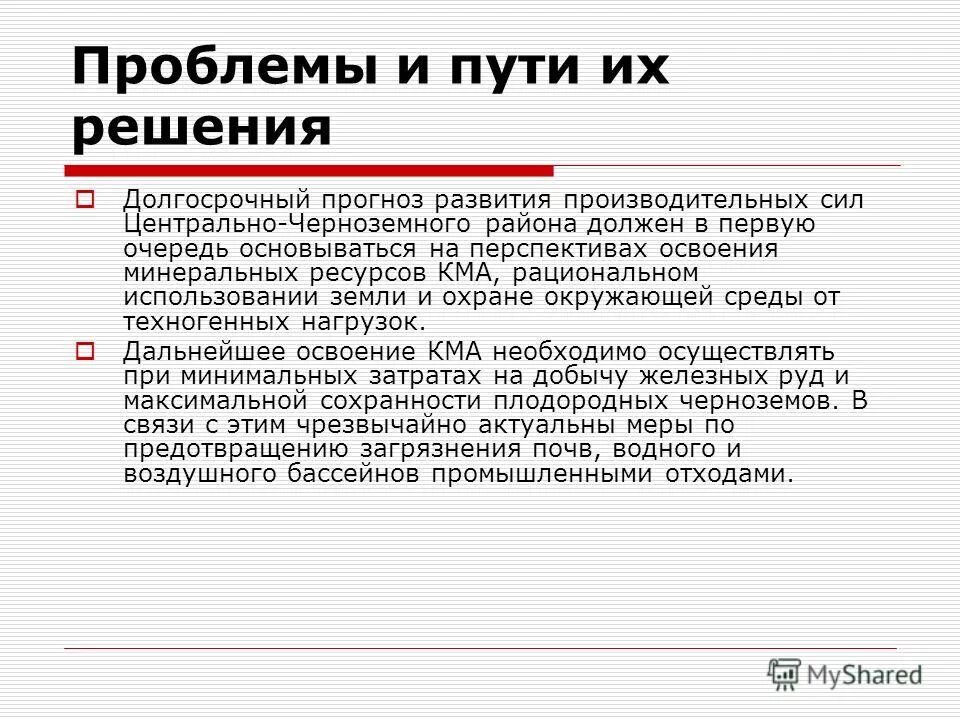 Проблемы и пути их решения

Долгосрочный прогноз развития производительных сил Центрально-Черноземного района должен в первую очередь основываться на перспективах освоения минеральных ресурсов КМА, рациональном использовании земли и охране окружающей среды от техногенных нагрузок.

Дальнейшее освоение КМА необходимо осуществлять при минимальных затратах на добычу железных руд и максимальной сохранности плодородных черноземов. В связи с этим чрезвычайно актуальны меры по предотвращению загрязнения почв, водного и воздушного бассейнов промышленными отходами.

MyShared